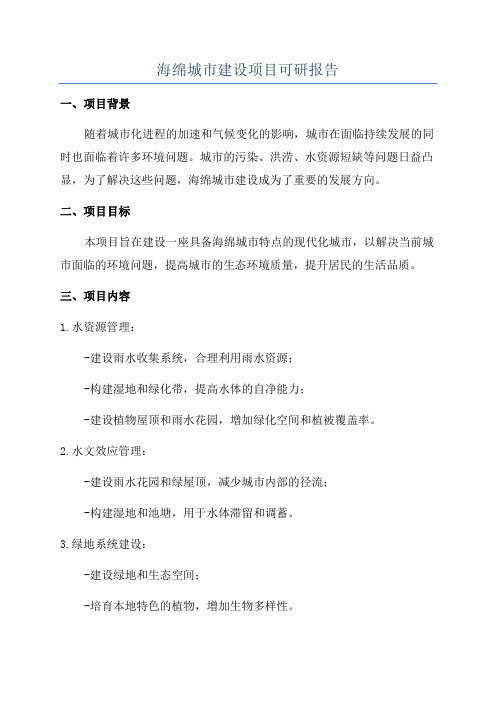 海绵城市建设项目可研报告

一、项目背景

随着城市化进程的加速和气候变化的影响，城市在面临持续发展的同时也面临着许多环境问题。城市的污染、洪涝、水资源短缺等问题日益凸显，为了解决这些问题，海绵城市建设成为了重要的发展方向。

二、项目目标

本项目旨在建设一座具备海绵城市特点的现代化城市，以解决当前城市面临的环境问题，提高城市的生态环境质量，提升居民的生活品质。

三、项目内容

1.水资源管理：

-建设雨水收集系统，合理利用雨水资源；

-构建湿地和绿化带，提高水体的自净能力；

-建设植物屋顶和雨水花园，增加绿化空间和植被覆盖率。

2.水文效应管理：

-建设雨水花园和绿屋顶，减少城市内部的径流；

-构建湿地和池塘，用于水体滞留和调蓄。

3.绿地系统建设：

-建设绿地和生态空间；

-培育本地特色的植物，增加生物多样性。